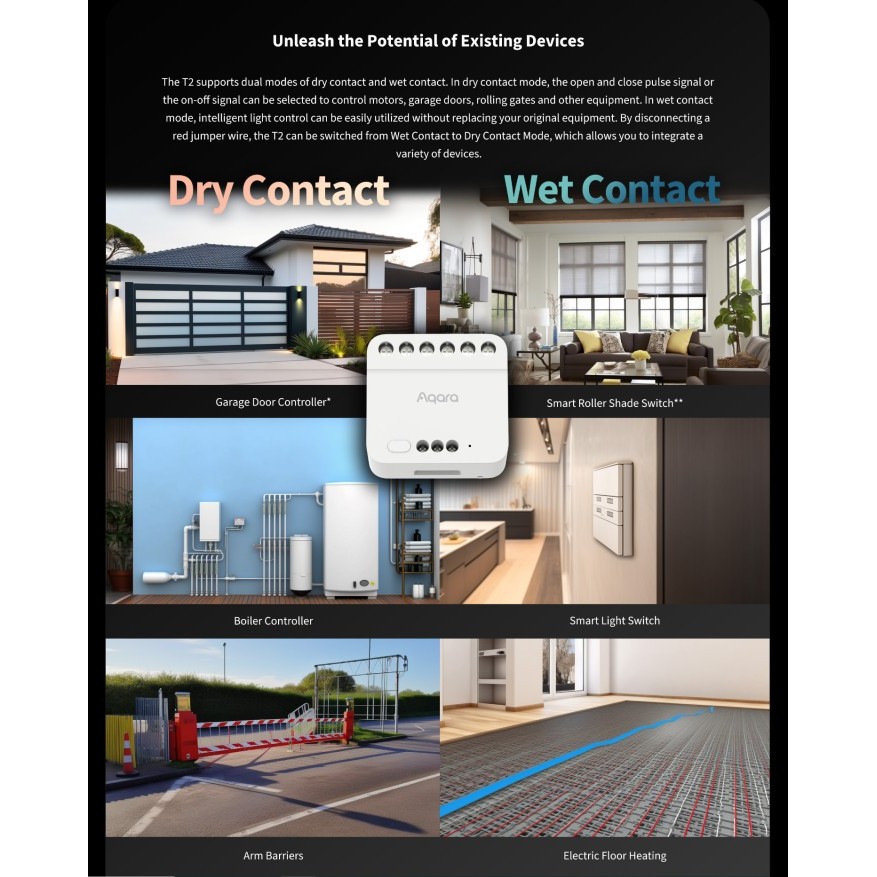 Unleash the Potential of Existing Devices

The T2 supports dual modes of dry contact and wet contact. In dry contact mode, the open and close pulse signal or the on-off signal can be selected to control motors, garage doors, rolling gates and other equipment. In wet contact mode, intelligent light control can be easily utilized without replacing your original equipment. By disconnecting a red jumper wire, the T2 can be switched from Wet Contact to Dry Contact Mode, which allows you to integrate a variety of devices.

Dry Contact

Wet Contact

Aqara

Garage Door Controller*

Smart Roller Shade Switch**

Boiler Controller

Smart Light Switch

Arm Barriers

Electric Floor Heating